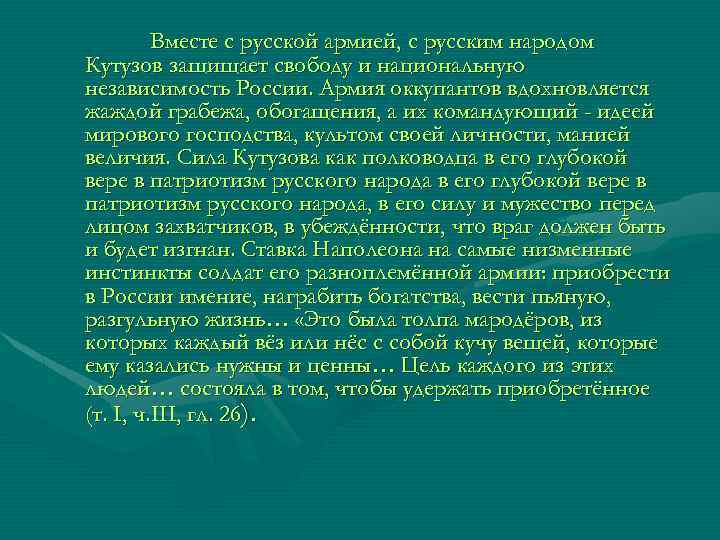 Вместе с русской армией, с русским народом Кутузов защищает свободу и национальную независимость России. Армия оккупантов вдохновляется жаждой грабежа, обогащения, а их командующий - идеей мирового господства, культом своей личности, манией величия. Сила Кутузова как полководца в его глубокой вере в патриотизм русского народа в его глубокой вере в патриотизм русского народа, в его силу и мужество перед лицом захватчиков, в убеждённости, что враг должен быть и будет изгнан. Ставка Наполеона на самые низменные инстинкты солдат его разноплемённой армии: приобрести в России имение, награбить богатства, вести пьяную, разгульную жизнь… «Это была толпа мародёров, из которых каждый вёз или нёс с собой кучу вещей, которые ему казались нужны и ценны… Цель каждого из этих людей… состояла в том, чтобы удержать приобретённое (т. I, ч.III, гл. 26).